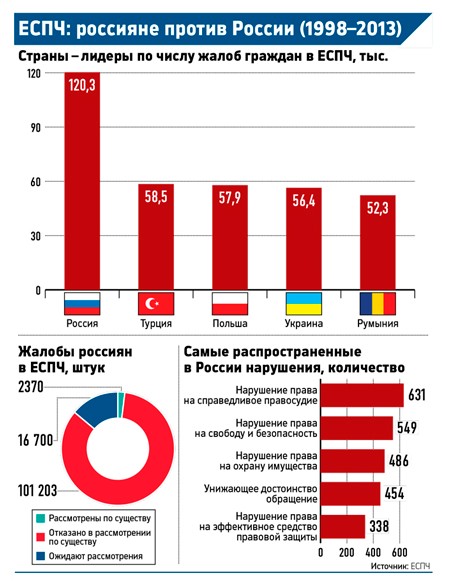 ЕСПЧ: россияне против России (1998–2013)

Страны – лидеры по числу жалоб граждан в ЕСПЧ, тыс.

120
90
60
30
0

120,3
58,5
57,9
56,4
52,3

Россия
Турция
Польша
Украина
Румыния

Жалобы россиян в ЕСПЧ, штук

2370
16 700
101 203

Рассмотрены по существу
Отказано в рассмотрении по существу
Ожидают рассмотрения

Самые распространенные в России нарушения, количество

Нарушение права на справедливое правосудие 631
Нарушение права на свободу и безопасность 549
Нарушение права на охрану имущества 486
Унижающее достоинство обращение 454
Нарушение права на эффективное средство правовой защиты 338

0 200 400 600

Источник: ЕСПЧ